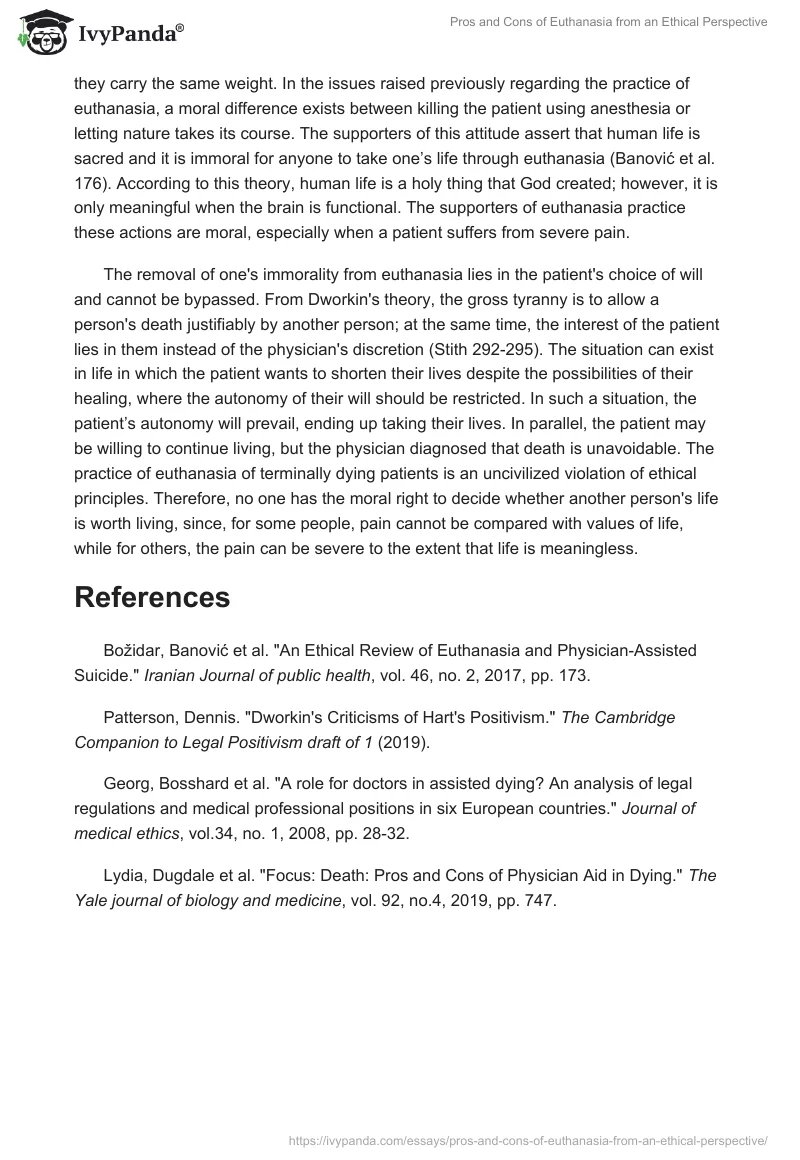 IvyPanda®

Pros and Cons of Euthanasia from an Ethical Perspective

they carry the same weight. In the issues raised previously regarding the practice of euthanasia, a moral difference exists between killing the patient using anesthesia or letting nature takes its course. The supporters of this attitude assert that human life is sacred and it is immoral for anyone to take one's life through euthanasia (Banović et al. 176). According to this theory, human life is a holy thing that God created; however, it is only meaningful when the brain is functional. The supporters of euthanasia practice these actions are moral, especially when a patient suffers from severe pain.

The removal of one's immorality from euthanasia lies in the patient's choice of will and cannot be bypassed. From Dworkin's theory, the gross tyranny is to allow a person's death justifiably by another person; at the same time, the interest of the patient lies in them instead of the physician's discretion (Stith 292-295). The situation can exist in life in which the patient wants to shorten their lives despite the possibilities of their healing, where the autonomy of their will should be restricted. In such a situation, the patient's autonomy will prevail, ending up taking their lives. In parallel, the patient may be willing to continue living, but the physician diagnosed that death is unavoidable. The practice of euthanasia of terminally dying patients is an uncivilized violation of ethical principles. Therefore, no one has the moral right to decide whether another person's life is worth living, since, for some people, pain cannot be compared with values of life, while for others, the pain can be severe to the extent that life is meaningless.

References

Božidar, Banović et al. "An Ethical Review of Euthanasia and Physician-Assisted Suicide." Iranian Journal of public health, vol. 46, no. 2, 2017, pp. 173.

Patterson, Dennis. "Dworkin's Criticisms of Hart's Positivism." The Cambridge Companion to Legal Positivism draft of 1 (2019).

Georg, Bosshard et al. "A role for doctors in assisted dying? An analysis of legal regulations and medical professional positions in six European countries." Journal of medical ethics, vol.34, no. 1, 2008, pp. 28-32.

Lydia, Dugdale et al. "Focus: Death: Pros and Cons of Physician Aid in Dying." The Yale journal of biology and medicine, vol. 92, no.4, 2019, pp. 747.

https://ivypanda.com/essays/pros-and-cons-of-euthanasia-from-an-ethical-perspective/